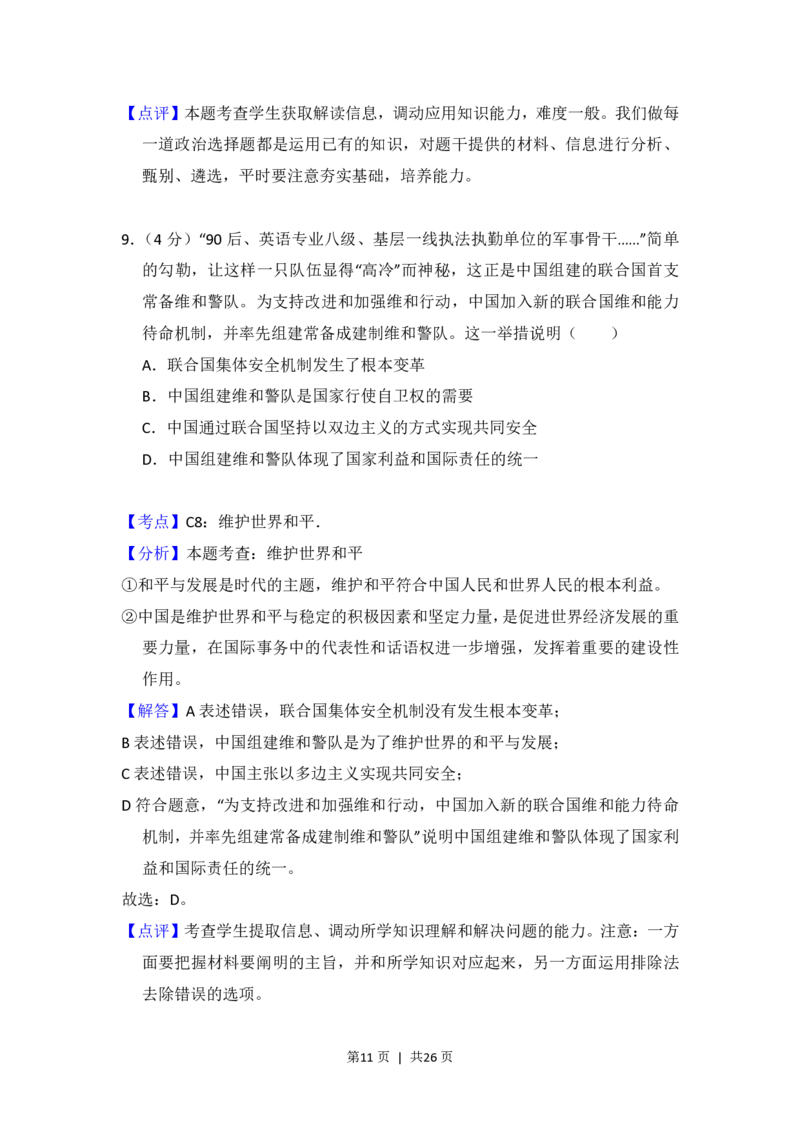 【点评】本题考查学生获取解读信息，调动应用知识能力，难度一般。我们做每一道政治选择题都是运用已有的知识，对题干提供的材料、信息进行分析、甄别、遴选，平时要注意夯实基础，培养能力。

9.（4分）“90后、英语专业八级、基层一线执法执勤单位的军事骨干……”简单的勾勒，让这样一只队伍显得“高冷”而神秘，这正是中国组建的联合国首支常备维和警队。为支持改进和加强维和行动，中国加入新的联合国维和能力待命机制，并率先组建常备成建制维和警队。这一举措说明（　　）

A．联合国集体安全机制发生了根本变革

B．中国组建维和警队是国家行使自卫权的需要

C．中国通过联合国坚持以双边主义的方式实现共同安全

D．中国组建维和警队体现了国家利益和国际责任的统一

【考点】C8：维护世界和平．

【分析】本题考查：维护世界和平

①和平与发展是时代的主题，维护和平符合中国人民和世界人民的根本利益。

②中国是维护世界和平与稳定的积极因素和坚定力量，是促进世界经济发展的重要力量，在国际事务中的代表性和话语权进一步增强，发挥着重要的建设性作用。

【解答】A表述错误，联合国集体安全机制没有发生根本变革；

B表述错误，中国组建维和警队是为了维护世界的和平与发展；

C表述错误，中国主张以多边主义实现共同安全；

D符合题意，“为支持改进和加强维和行动，中国加入新的联合国维和能力待命机制，并率先组建常备成建制维和警队”说明中国组建维和警队体现了国家利益和国际责任的统一。

故选：D。

【点评】考查学生提取信息、调动所学知识理解和解决问题的能力。注意：一方面要把握材料要阐明的主旨，并和所学知识对应起来，另一方面运用排除法去除错误的选项。

第11页 | 共26页